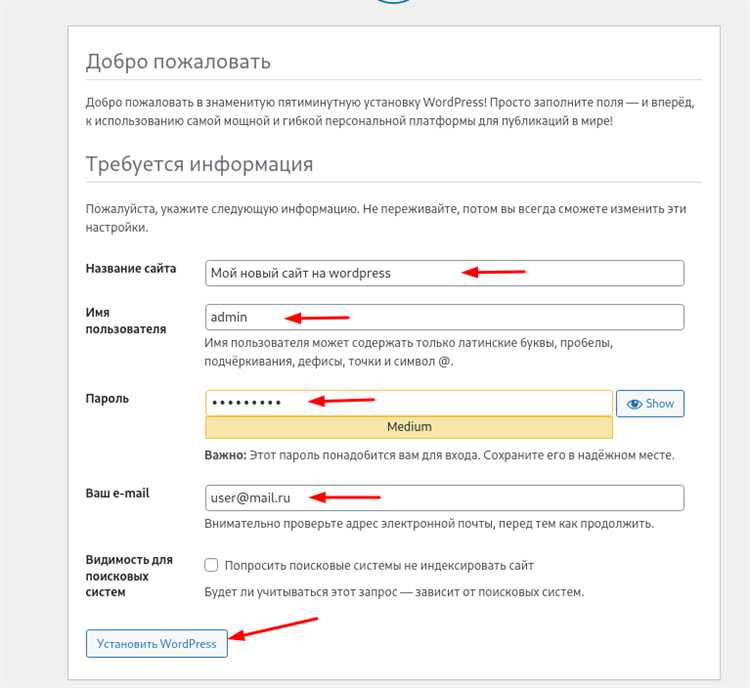 Добро пожаловать

Добро пожаловать в знаменитую пятиминутную установку WordPress! Просто заполните поля — и вперёд, к использованию самой мощной и гибкой персональной платформы для публикаций в мире!

Требуется информация

Пожалуйста, укажите следующую информацию. Не переживайте, потом вы всегда сможете изменить эти настройки.

Название сайта
Мой новый сайт на wordpress

Имя пользователя
admin
Имя пользователя может содержать только латинские буквы, пробелы, подчёркивания, дефисы, точки и символ @.

Пароль
•••••••••
Show
Medium
Важно: Этот пароль понадобится вам для входа. Сохраните его в надёжном месте.

Ваш e-mail
user@mail.ru
Внимательно проверьте адрес электронной почты, перед тем как продолжить.

Видимость для поисковых систем
Попросить поисковые системы не индексировать сайт
Будет ли учитываться этот запрос — зависит от поисковых систем.

Установить WordPress